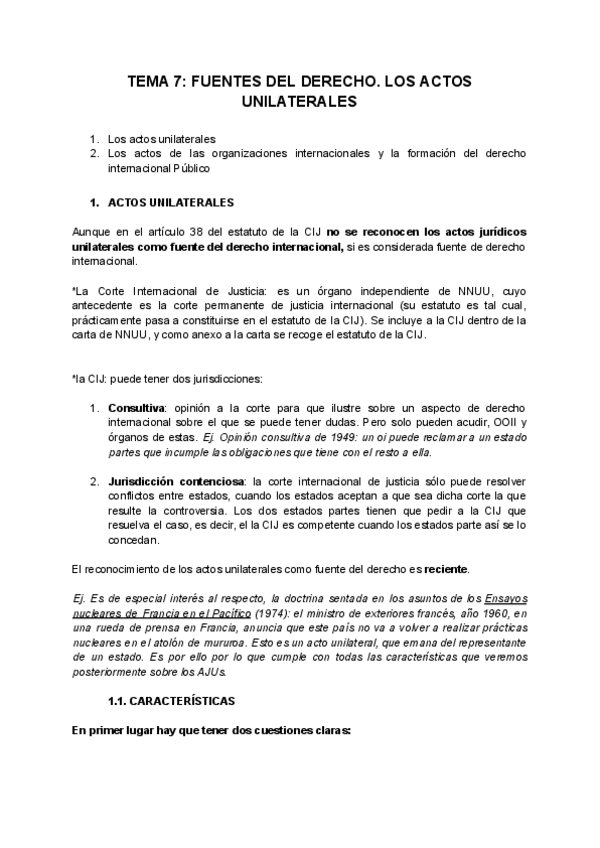 TEMA 7: FUENTES DEL DERECHO. LOS ACTOS UNILATERALES

1. Los actos unilaterales
2. Los actos de las organizaciones internacionales y la formación del derecho internacional Público

1. ACTOS UNILATERALES

Aunque en el artículo 38 del estatuto de la CIJ no se reconocen los actos jurídicos unilaterales como fuente del derecho internacional, si es considerada fuente de derecho internacional.

*La Corte Internacional de Justicia: es un órgano independiente de NNUU, cuyo antecedente es la corte permanente de justicia internacional (su estatuto es tal cual, prácticamente pasa a constituirse en el estatuto de la CIJ). Se incluye a la CIJ dentro de la carta de NNUU, y como anexo a la carta se recoge el estatuto de la CIJ.

*la CIJ: puede tener dos jurisdicciones:

1. Consultiva: opinión a la corte para que ilustre sobre un aspecto de derecho internacional sobre el que se puede tener dudas. Pero solo pueden acudir, OOII y órganos de estas. Ej. Opinión consultiva de 1949: un oi puede reclamar a un estado partes que incumple las obligaciones que tiene con el resto a ella.

2. Jurisdicción contenciosa: la corte internacional de justicia sólo puede resolver conflictos entre estados, cuando los estados aceptan a que sea dicha corte la que resulte la controversia. Los dos estados partes tienen que pedir a la CIJ que resuelva el caso, es decir, el la CIJ es competente cuando los estados parte así se lo concedan.

El reconocimiento de los actos unilaterales como fuente del derecho es reciente.

Ej. Es de especial interés al respecto, la doctrina sentada en los asuntos de los Ensayos nucleares de Francia en el Pacífico (1974): el ministro de exteriores francés, año 1960, en una rueda de prensa en Francia, anuncia que este país no va a volver a realizar prácticas nucleares en el atolón de mururoa. Esto es un acto unilateral, que emana del representante de un estado. Es por ello por lo que cumple con todas las características que veremos posteriormente sobre los AJUs.

1.1. CARACTERÍSTICAS

En primer lugar hay que tener dos cuestiones claras: